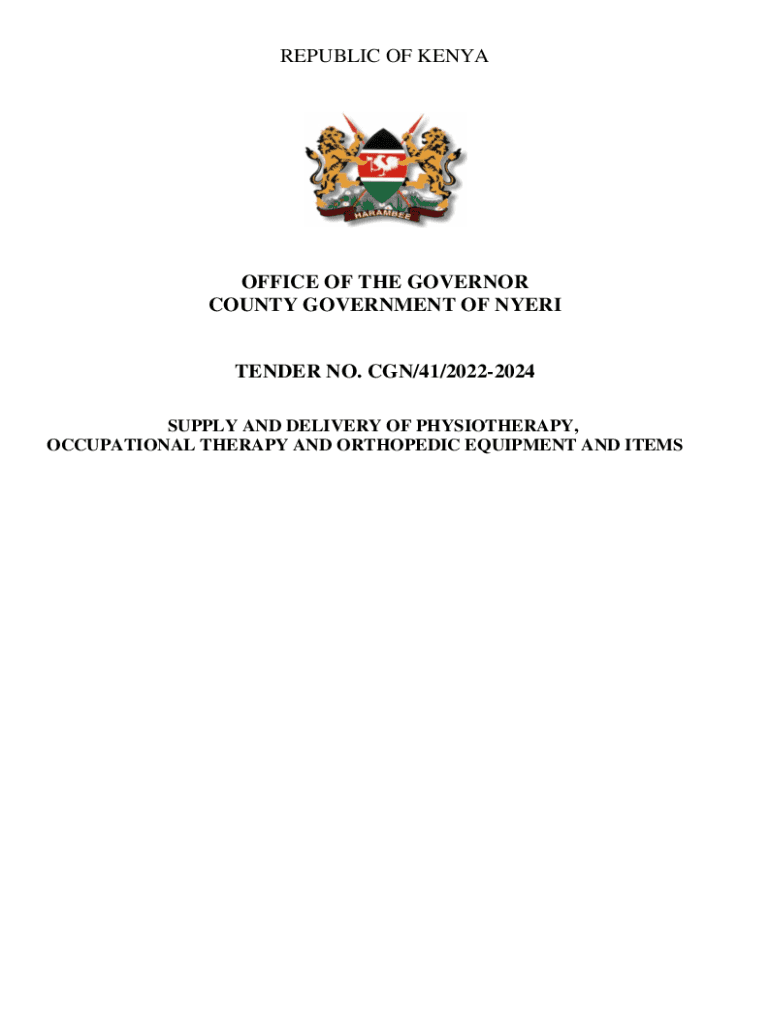 REPUBLIC OF KENYA

HARAMBEE

OFFICE OF THE GOVERNOR
COUNTY GOVERNMENT OF NYERI

TENDER NO. CGN/41/2022-2024

SUPPLY AND DELIVERY OF PHYSIOTHERAPY, OCCUPATIONAL THERAPY AND ORTHOPEDIC EQUIPMENT AND ITEMS